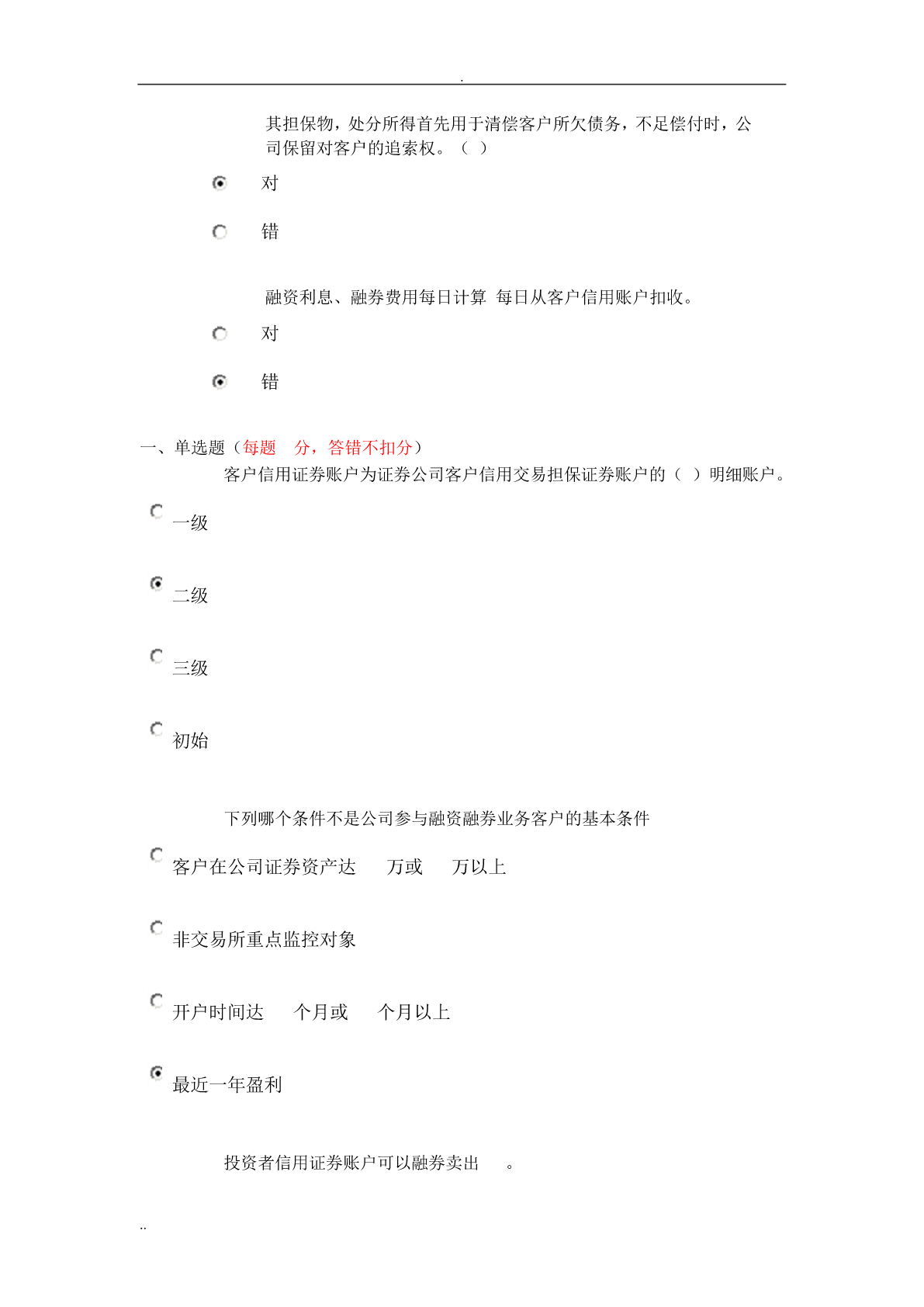 .

其担保物，处分所得首先用于清偿客户所欠债务，不足偿付时，公司保留对客户的追索权。（ ）

对

错

融资利息、融券费用每日计算 每日从客户信用账户扣收。

对

错

一、单选题（每题 分，答错不扣分）

客户信用证券账户为证券公司客户信用交易担保证券账户的（ ）明细账户。

一级

二级

三级

初始

下列哪个条件不是公司参与融资融券业务客户的基本条件

客户在公司证券资产达 万或 万以上

非交易所重点监控对象

开户时间达 个月或 个月以上

最近一年盈利

投资者信用证券账户可以融券卖出 。

..